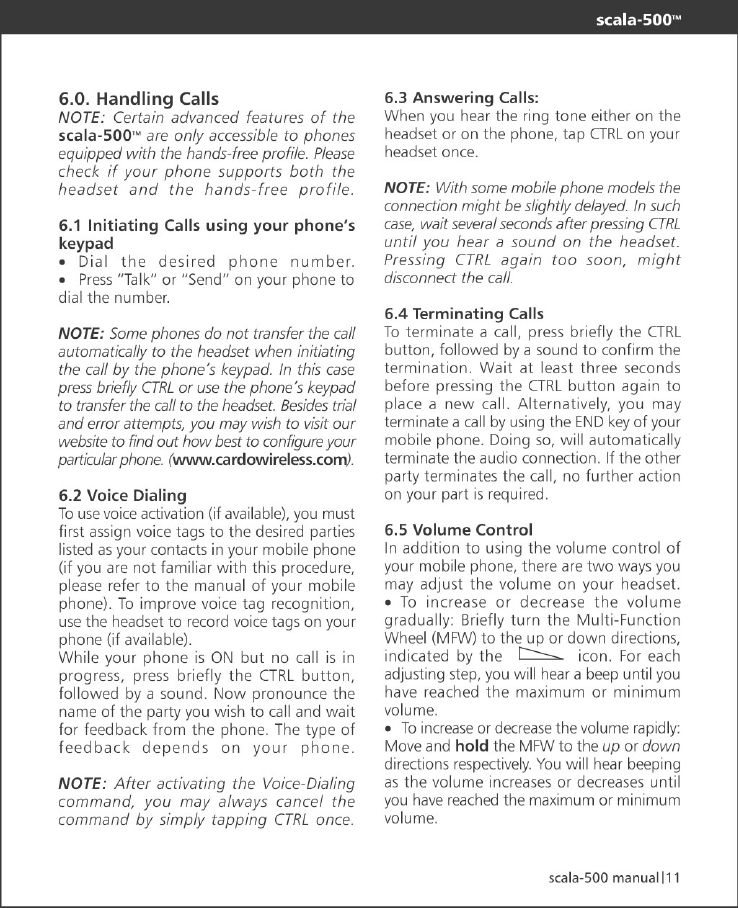 scala-500™

6.0. Handling Calls
NOTE: Certain advanced features of the scala-500™ are only accessible to phones equipped with the hands-free profile. Please check if your phone supports both the headset and the hands-free profile.

6.1 Initiating Calls using your phone's keypad
• Dial the desired phone number.
• Press "Talk" or "Send" on your phone to dial the number.

NOTE: Some phones do not transfer the call automatically to the headset when initiating the call by the phone's keypad. In this case press briefly CTRL or use the phone's keypad to transfer the call to the headset. Besides trial and error attempts, you may wish to visit our website to find out how best to configure your particular phone. (www.cardowireless.com).

6.2 Voice Dialing
To use voice activation (if available), you must first assign voice tags to the desired parties listed as your contacts in your mobile phone (if you are not familiar with this procedure, please refer to the manual of your mobile phone). To improve voice tag recognition, use the headset to record voice tags on your phone (if available).
While your phone is ON but no call is in progress, press briefly the CTRL button, followed by a sound. Now pronounce the name of the party you wish to call and wait for feedback from the phone. The type of feedback depends on your phone.

NOTE: After activating the Voice-Dialing command, you may always cancel the command by simply tapping CTRL once.

6.3 Answering Calls:
When you hear the ring tone either on the headset or on the phone, tap CTRL on your headset once.

NOTE: With some mobile phone models the connection might be slightly delayed. In such case, wait several seconds after pressing CTRL until you hear a sound on the headset. Pressing CTRL again too soon, might disconnect the call.

6.4 Terminating Calls
To terminate a call, press briefly the CTRL button, followed by a sound to confirm the termination. Wait at least three seconds before pressing the CTRL button again to place a new call. Alternatively, you may terminate a call by using the END key of your mobile phone. Doing so, will automatically terminate the audio connection. If the other party terminates the call, no further action on your part is required.

6.5 Volume Control
In addition to using the volume control of your mobile phone, there are two ways you may adjust the volume on your headset.
• To increase or decrease the volume gradually: Briefly turn the Multi-Function Wheel (MFW) to the up or down directions, indicated by the icon. For each adjusting step, you will hear a beep until you have reached the maximum or minimum volume.
• To increase or decrease the volume rapidly: Move and hold the MFW to the up or down directions respectively. You will hear beeping as the volume increases or decreases until you have reached the maximum or minimum volume.

scala-500 manual|11